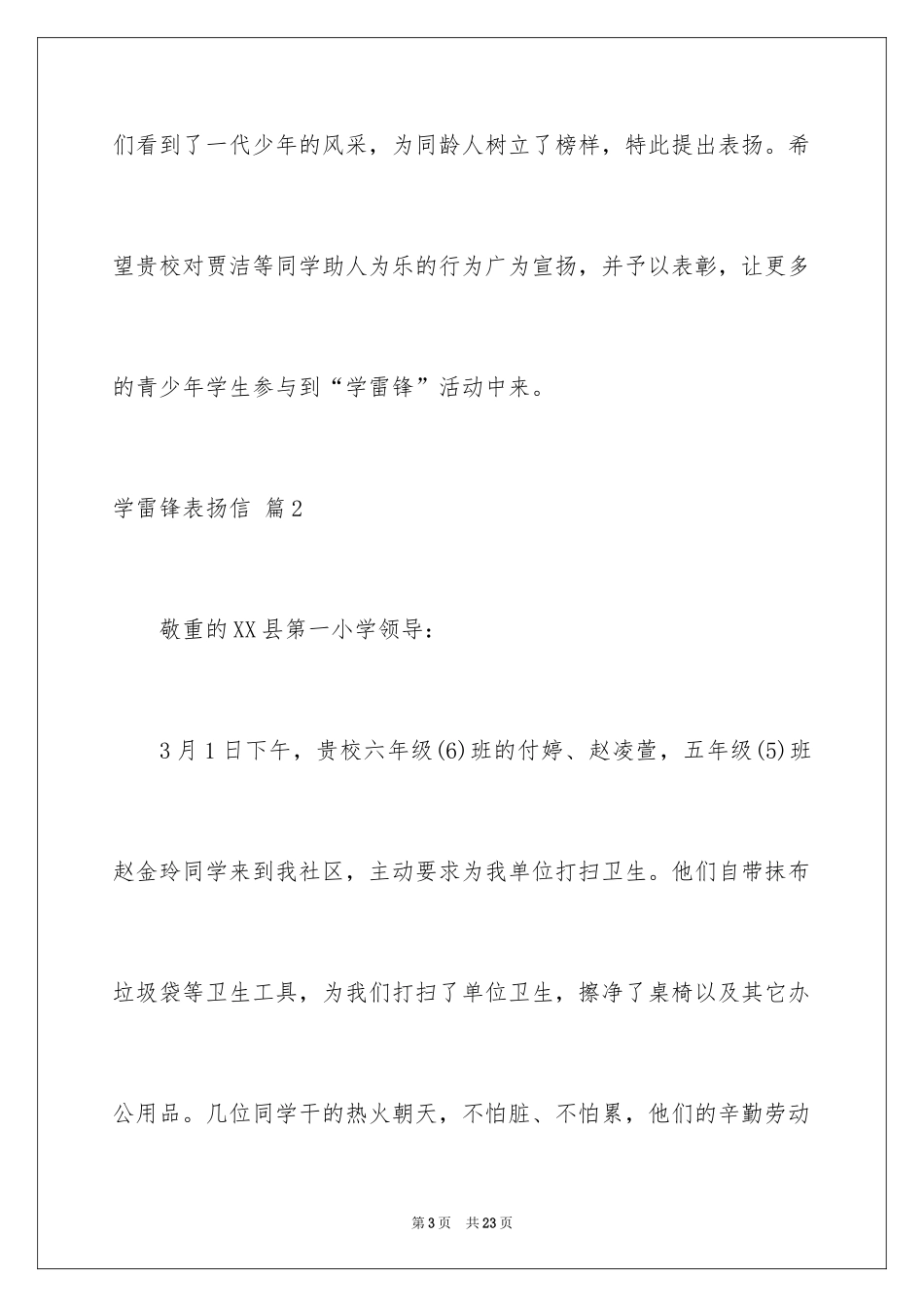 们看到了一代少年的风采，为同龄人树立了榜样，特此提出表扬。希望贵校对贾洁等同学助人为乐的行为广为宣扬，并予以表彰，让更多的青少年学生参与到“学雷锋”活动中来。

学雷锋表扬信 篇2

敬重的XX县第一小学领导：

3月1日下午，贵校六年级(6)班的付婷、赵凌萱，五年级(5)班赵金玲同学来到我社区，主动要求为我单位打扫卫生。他们自带抹布垃圾袋等卫生工具，为我们打扫了单位卫生，擦净了桌椅以及其它办公用品。几位同学干的热火朝天，不怕脏、不怕累，他们的辛勤劳动

第3页 共23页